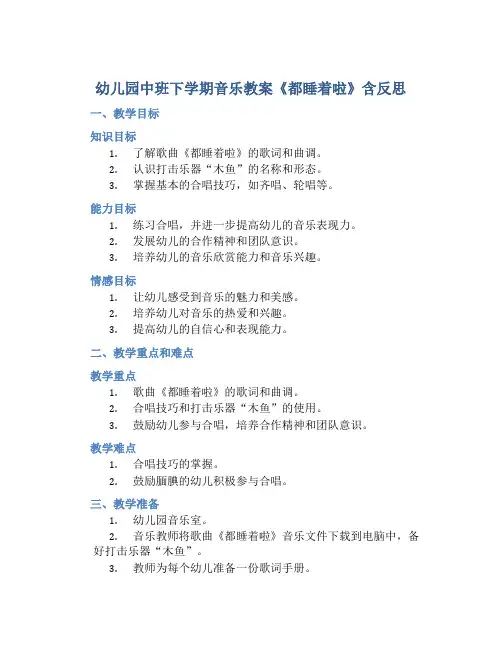 幼儿园中班下学期音乐教案《都睡着啦》含反思

一、教学目标

知识目标

1. 了解歌曲《都睡着啦》的歌词和曲调。
2. 认识打击乐器“木鱼”的名称和形态。
3. 掌握基本的合唱技巧，如齐唱、轮唱等。

能力目标

1. 练习合唱，并进一步提高幼儿的音乐表现力。
2. 发展幼儿的合作精神和团队意识。
3. 培养幼儿的音乐欣赏能力和音乐兴趣。

情感目标

1. 让幼儿感受到音乐的魅力和美感。
2. 培养幼儿对音乐的热爱和兴趣。
3. 提高幼儿的自信心和表现能力。

二、教学重点和难点

教学重点

1. 歌曲《都睡着啦》的歌词和曲调。
2. 合唱技巧和打击乐器“木鱼”的使用。
3. 鼓励幼儿参与合唱，培养合作精神和团队意识。

教学难点

1. 合唱技巧的掌握。
2. 鼓励腼腆的幼儿积极参与合唱。

三、教学准备

1. 幼儿园音乐室。
2. 音乐教师将歌曲《都睡着啦》音乐文件下载到电脑中，备好打击乐器“木鱼”。
3. 教师为每个幼儿准备一份歌词手册。